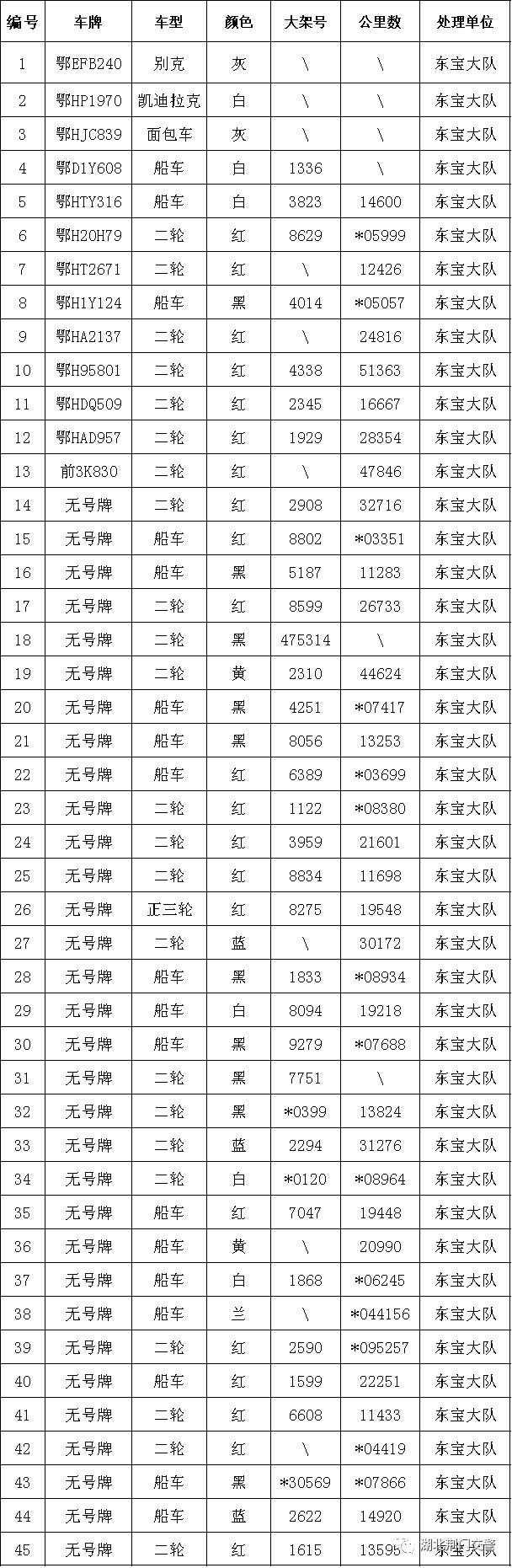 | 编号 | 车牌 | 车型 | 颜色 | 大架号 | 公里数 | 处理单位 |
|---|---|---|---|---|---|---|
| 1 | 鄂EFB240 | 别克 | 灰 | \ | \ | 东宝大队 |
| 2 | 鄂HP1970 | 凯迪拉克 | 白 | \ | \ | 东宝大队 |
| 3 | 鄂HJC839 | 面包车 | 灰 | \ | \ | 东宝大队 |
| 4 | 鄂D1Y608 | 船车 | 白 | 1336 | \ | 东宝大队 |
| 5 | 鄂HTY316 | 船车 | 白 | 3823 | 14600 | 东宝大队 |
| 6 | 鄂H20H79 | 二轮 | 红 | 8629 | *05999 | 东宝大队 |
| 7 | 鄂HT2671 | 二轮 | 红 | \ | 12426 | 东宝大队 |
| 8 | 鄂H1Y124 | 船车 | 黑 | 4014 | *05057 | 东宝大队 |
| 9 | 鄂HA2137 | 二轮 | 红 | \ | 24816 | 东宝大队 |
| 10 | 鄂H95801 | 二轮 | 红 | 4338 | 51363 | 东宝大队 |
| 11 | 鄂HDQ509 | 二轮 | 红 | 2345 | 16667 | 东宝大队 |
| 12 | 鄂HAD957 | 二轮 | 红 | 1929 | 28354 | 东宝大队 |
| 13 | 前3K830 | 二轮 | 红 | \ | 47846 | 东宝大队 |
| 14 | 无号牌 | 二轮 | 红 | 2908 | 32716 | 东宝大队 |
| 15 | 无号牌 | 船车 | 红 | 8802 | *03351 | 东宝大队 |
| 16 | 无号牌 | 船车 | 黑 | 5187 | 11283 | 东宝大队 |
| 17 | 无号牌 | 二轮 | 红 | 8599 | 26733 | 东宝大队 |
| 18 | 无号牌 | 二轮 | 黑 | 475314 | \ | 东宝大队 |
| 19 | 无号牌 | 二轮 | 黄 | 2310 | 44624 | 东宝大队 |
| 20 | 无号牌 | 船车 | 黑 | 4251 | *07417 | 东宝大队 |
| 21 | 无号牌 | 船车 | 黑 | 8056 | 13253 | 东宝大队 |
| 22 | 无号牌 | 船车 | 红 | 6389 | *03699 | 东宝大队 |
| 23 | 无号牌 | 二轮 | 红 | 1122 | *08380 | 东宝大队 |
| 24 | 无号牌 | 二轮 | 红 | 3959 | 21601 | 东宝大队 |
| 25 | 无号牌 | 二轮 | 红 | 8834 | 11698 | 东宝大队 |
| 26 | 无号牌 | 正三轮 | 红 | 8275 | 19548 | 东宝大队 |
| 27 | 无号牌 | 二轮 | 蓝 | \ | 30172 | 东宝大队 |
| 28 | 无号牌 | 船车 | 黑 | 1833 | *08934 | 东宝大队 |
| 29 | 无号牌 | 船车 | 白 | 8094 | 19218 | 东宝大队 |
| 30 | 无号牌 | 船车 | 黑 | 9279 | *07688 | 东宝大队 |
| 31 | 无号牌 | 二轮 | 黑 | 7751 | \ | 东宝大队 |
| 32 | 无号牌 | 二轮 | 黑 | *0399 | 13824 | 东宝大队 |
| 33 | 无号牌 | 二轮 | 蓝 | 2294 | 31276 | 东宝大队 |
| 34 | 无号牌 | 二轮 | 白 | *0120 | *08964 | 东宝大队 |
| 35 | 无号牌 | 船车 | 红 | 7047 | 19448 | 东宝大队 |
| 36 | 无号牌 | 船车 | 黄 | \ | 20990 | 东宝大队 |
| 37 | 无号牌 | 船车 | 白 | 1868 | *06245 | 东宝大队 |
| 38 | 无号牌 | 船车 | 兰 | \ | *044156 | 东宝大队 |
| 39 | 无号牌 | 二轮 | 红 | 2590 | *095257 | 东宝大队 |
| 40 | 无号牌 | 船车 | 红 | 1599 | 22251 | 东宝大队 |
| 41 | 无号牌 | 二轮 | 红 | 6608 | 11433 | 东宝大队 |
| 42 | 无号牌 | 二轮 | 红 | \ | *04419 | 东宝大队 |
| 43 | 无号牌 | 船车 | 黑 | *30569 | *07866 | 东宝大队 |
| 44 | 无号牌 | 船车 | 蓝 | 2622 | 14920 | 东宝大队 |
| 45 | 无号牌 | 二轮 | 红 | 1615 | 13595 | 东宝大队 |

湖北荆门交警